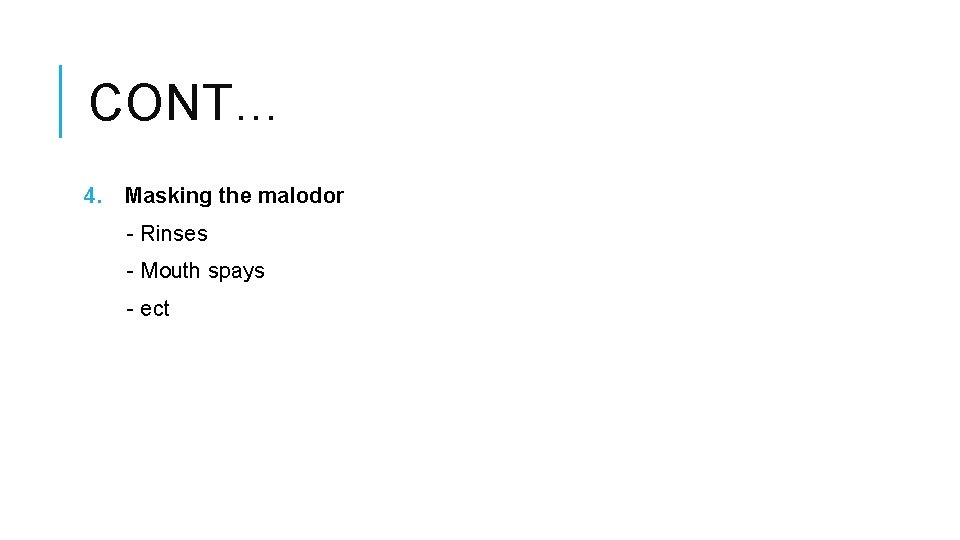 CONT…

4. Masking the malodor

- Rinses

- Mouth spays

- ect